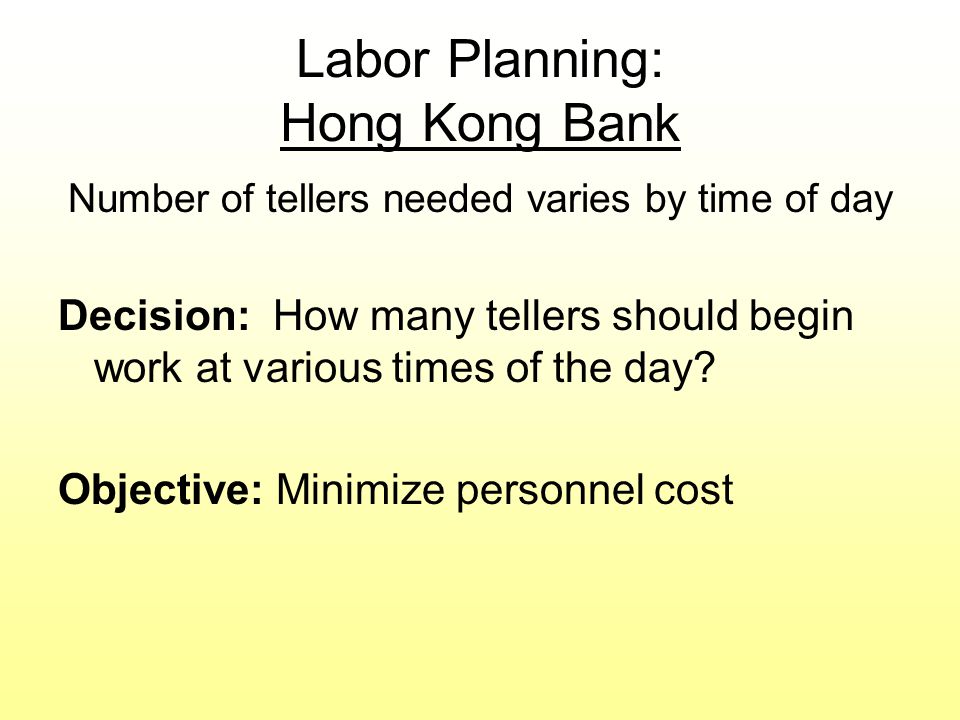 Labor Planning:
Hong Kong Bank

Number of tellers needed varies by time of day

Decision: How many tellers should begin work at various times of the day?

Objective: Minimize personnel cost